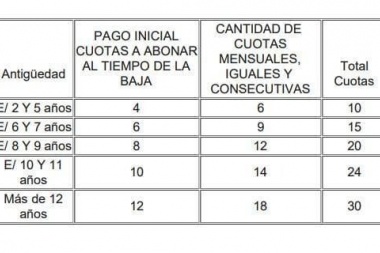 | Antigüedad | PAGO INICIAL CUOTAS A ABONAR AL TIEMPO DE LA BAJA | CANTIDAD DE CUOTAS MENSUALES, IGUALES Y CONSECUTIVAS | Total Cuotas |
|---|---|---|---|
| E/ 2 Y 5 años | 4 | 6 | 10 |
| E/ 6 Y 7 años | 6 | 9 | 15 |
| E/ 8 Y 9 años | 8 | 12 | 20 |
| E/ 10 Y 11 años | 10 | 14 | 24 |
| Más de 12 años | 12 | 18 | 30 |